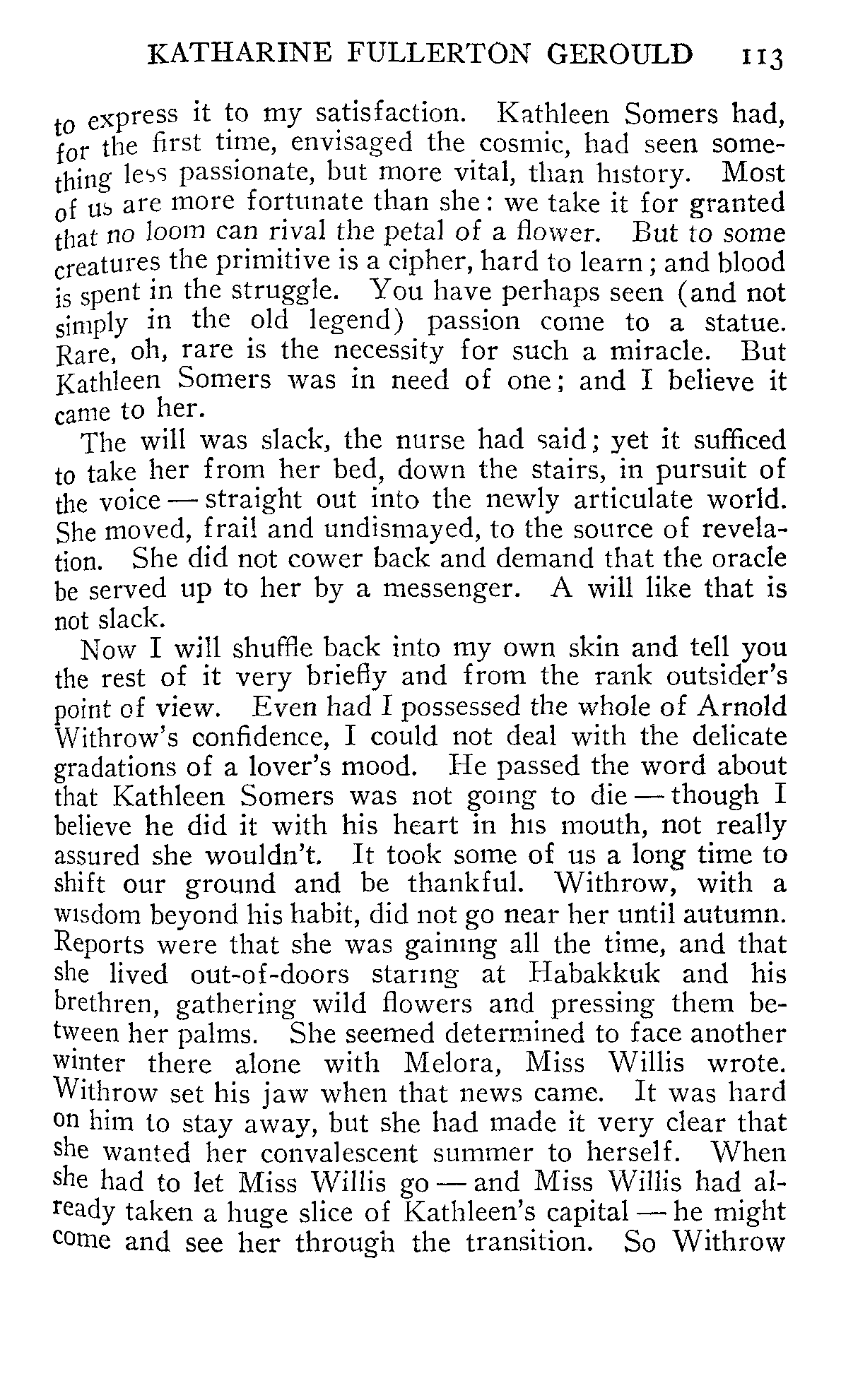 KATHARINE FULLERTON GEROULD 113

to express it to my satisfaction. Kathleen Somers had, for the first time, envisaged the cosmic, had seen something less passionate, but more vital, than history. Most of us are more fortunate than she: we take it for granted that no loom can rival the petal of a flower. But to some creatures the primitive is a cipher, hard to learn; and blood is spent in the struggle. You have perhaps seen (and not simply in the old legend) passion come to a statue. Rare, oh, rare is the necessity for such a miracle. But Kathleen Somers was in need of one; and I believe it came to her.

The will was slack, the nurse had said; yet it sufficed to take her from her bed, down the stairs, in pursuit of the voice — straight out into the newly articulate world. She moved, frail and undismayed, to the source of revelation. She did not cower back and demand that the oracle be served up to her by a messenger. A will like that is not slack.

Now I will shuffle back into my own skin and tell you the rest of it very briefly and from the rank outsider's point of view. Even had I possessed the whole of Arnold Withrow's confidence, I could not deal with the delicate gradations of a lover's mood. He passed the word about that Kathleen Somers was not going to die — though I believe he did it with his heart in his mouth, not really assured she wouldn't. It took some of us a long time to shift our ground and be thankful. Withrow, with a wisdom beyond his habit, did not go near her until autumn. Reports were that she was gaining all the time, and that she lived out-of-doors staring at Habakkuk and his brethren, gathering wild flowers and pressing them between her palms. She seemed determined to face another winter there alone with Melora, Miss Willis wrote. Withrow set his jaw when that news came. It was hard on him to stay away, but she had made it very clear that she wanted her convalescent summer to herself. When she had to let Miss Willis go — and Miss Willis had already taken a huge slice of Kathleen's capital — he might come and see her through the transition. So Withrow